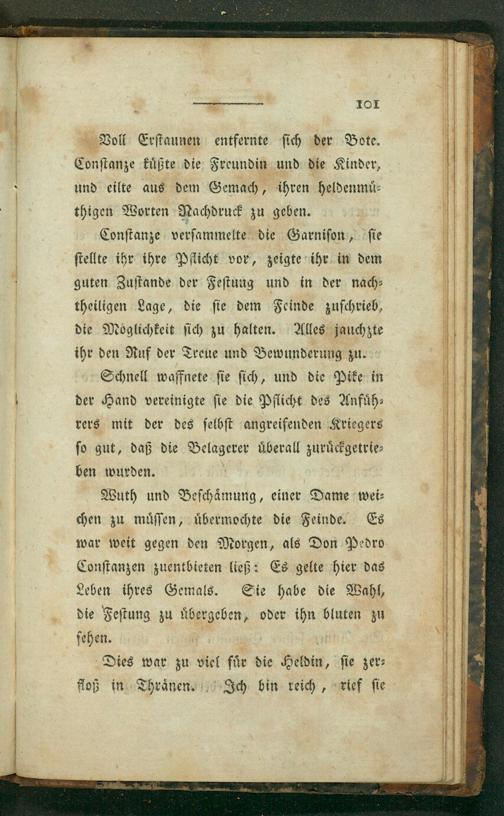 101

Voll Erstaunen entfernte sich der Bote. Constanze küßte die Freundin und die Kinder, und eilte aus dem Gemach, ihren heldenmüthigen Worten Nachdruck zu geben.

Constanze versammelte die Garnison, sie stellte ihr ihre Pflicht vor, zeigte ihr in dem guten Zustande der Festung und in der nachtheiligen Lage, die sie dem Feinde zuschrieb, die Möglichkeit sich zu halten. Alles jauchzte ihr den Ruf der Treue und Bewunderung zu.

Schnell waffnete sie sich, und die Pike in der Hand vereinigte sie die Pflicht des Anführers mit der des selbst angreifenden Kriegers so gut, daß die Belagerer überall zurückgetrieben wurden.

Wuth und Beschämung, einer Dame weichen zu müssen, übermochte die Feinde. Es war weit gegen den Morgen, als Don Pedro Constanzen zuentbieten ließ: Es gelte hier das Leben ihres Gemals. Sie habe die Wahl, die Festung zu übergeben, oder ihn bluten zu sehen.

Dies war zu viel für die Heldin, sie zerfloß in Thränen. Ich bin reich, rief sie